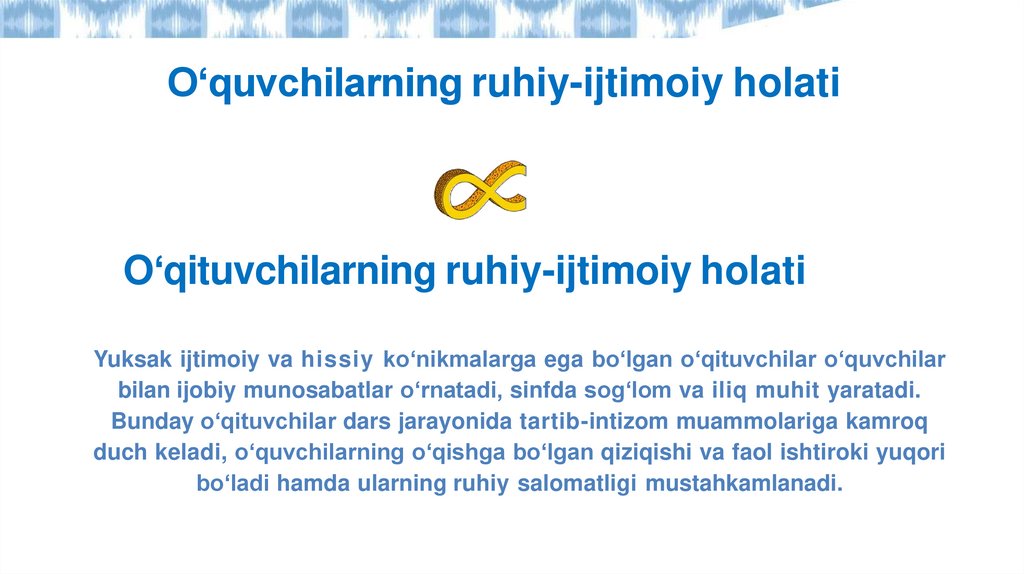 O‘quvchilarning ruhiy-ijtimoiy holati

O‘qituvchilarning ruhiy-ijtimoiy holati

Yuksak ijtimoiy va hissiy ko‘nikmalarga ega bo‘lgan o‘qituvchilar o‘quvchilar bilan ijobiy munosabatlar o‘rnatadi, sinfda sog‘lom va iliq muhit yaratadi. Bunday o‘qituvchilar dars jarayonida tartib-intizom muammolariga kamroq duch keladi, o‘quvchilarning o‘qishga bo‘lgan qiziqishi va faol ishtiroki yuqori bo‘ladi hamda ularning ruhiy salomatligi mustahkamlanadi.